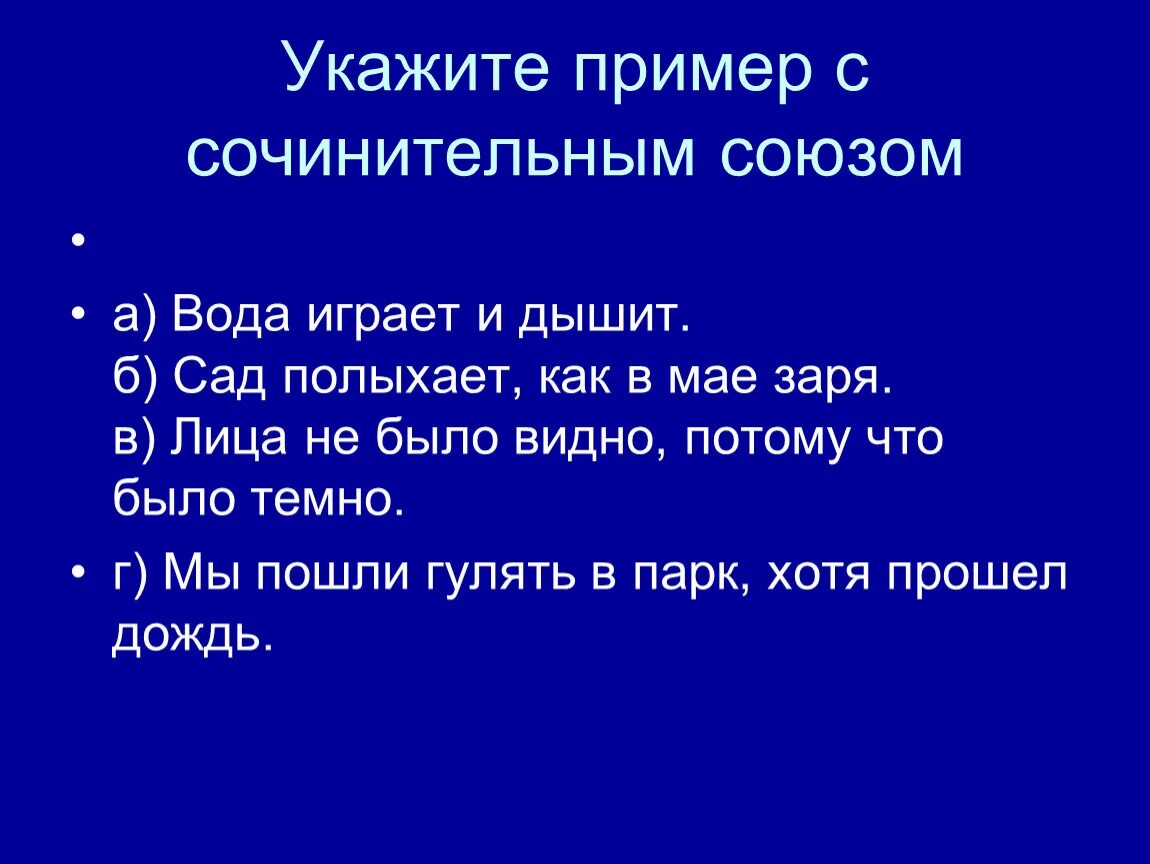 Укажите пример с сочинительным союзом

•

• а) Вода играет и дышит.
б) Сад полыхает, как в мае заря.
в) Лица не было видно, потому что было темно.

• г) Мы пошли гулять в парк, хотя прошел дождь.